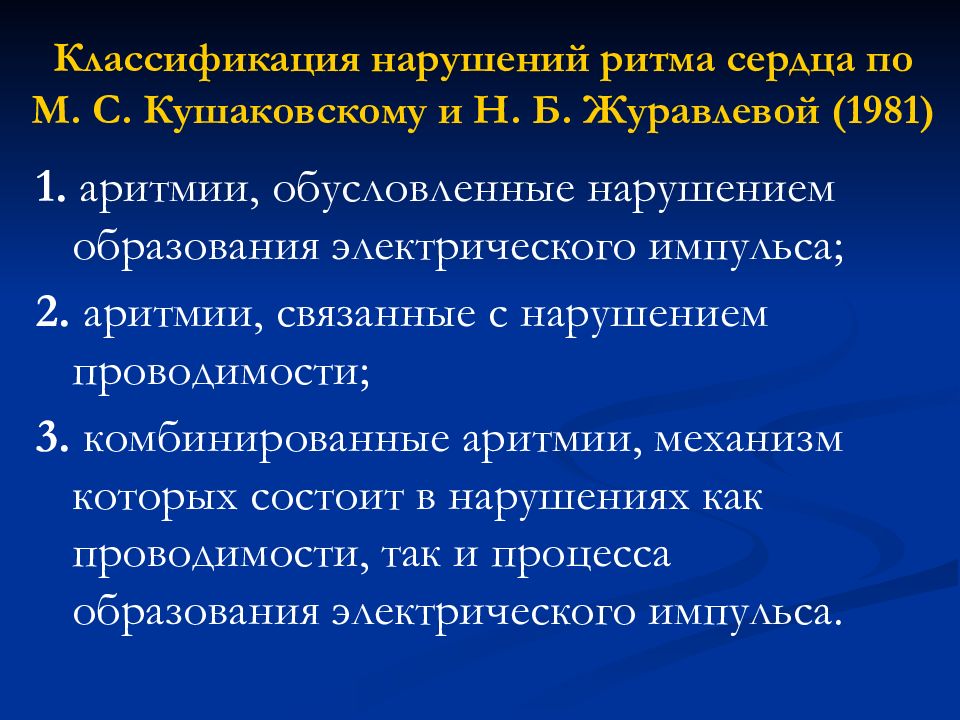 Классификация нарушений ритма сердца по М. С. Кушаковскому и Н. Б. Журавлевой (1981)

1. аритмии, обусловленные нарушением образования электрического импульса;

2. аритмии, связанные с нарушением проводимости;

3. комбинированные аритмии, механизм которых состоит в нарушениях как проводимости, так и процесса образования электрического импульса.